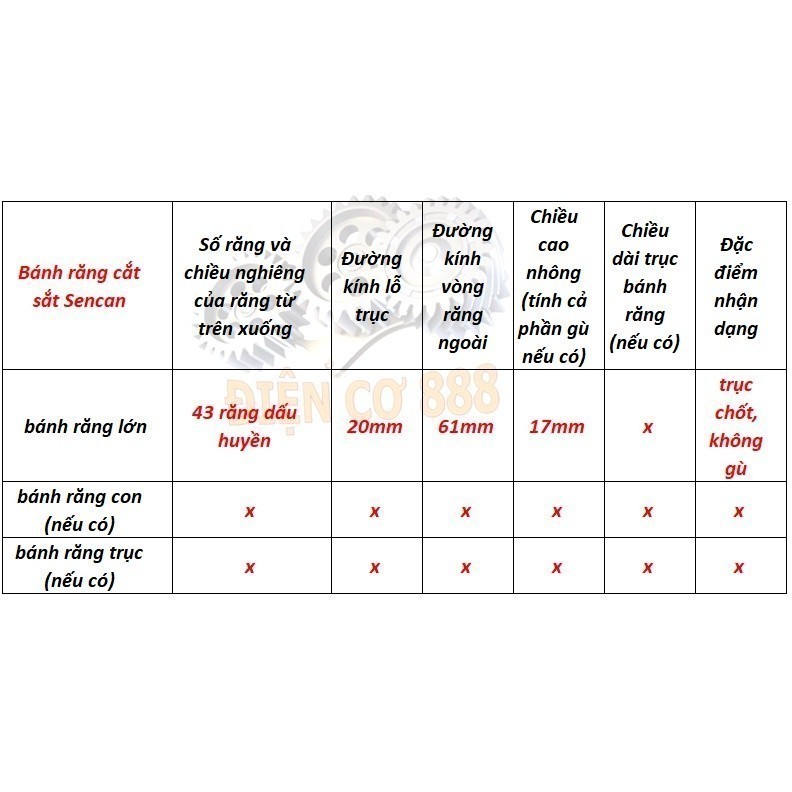 | Bánh răng cắt sắt Sencan | Số răng và chiều nghiêng của răng từ trên xuống | Đường kính lỗ trục | Đường kính vòng răng ngoài | Chiều cao nhông (tính cả phần gù nếu có) | Chiều dài trục bánh răng (nếu có) | Đặc điểm nhận dạng |
|---|---|---|---|---|---|---|
| bánh răng lớn | 43 răng dấu huyền | 20mm | 61mm | 17mm | x | trục chốt, không gù |
| bánh răng con (nếu có) | x | x | x | x | x | x |
| bánh răng trục (nếu có) | x | x | x | x | x | x |

ĐIỆN CƠ 888